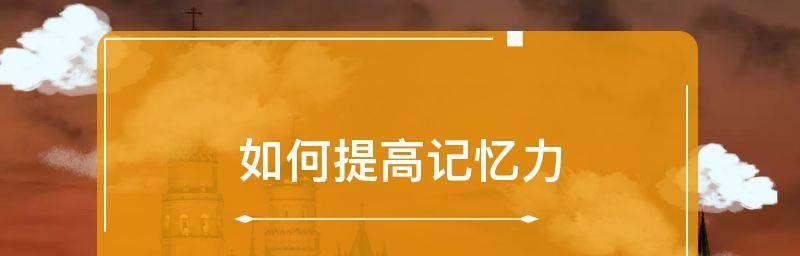 如何提高记忆力